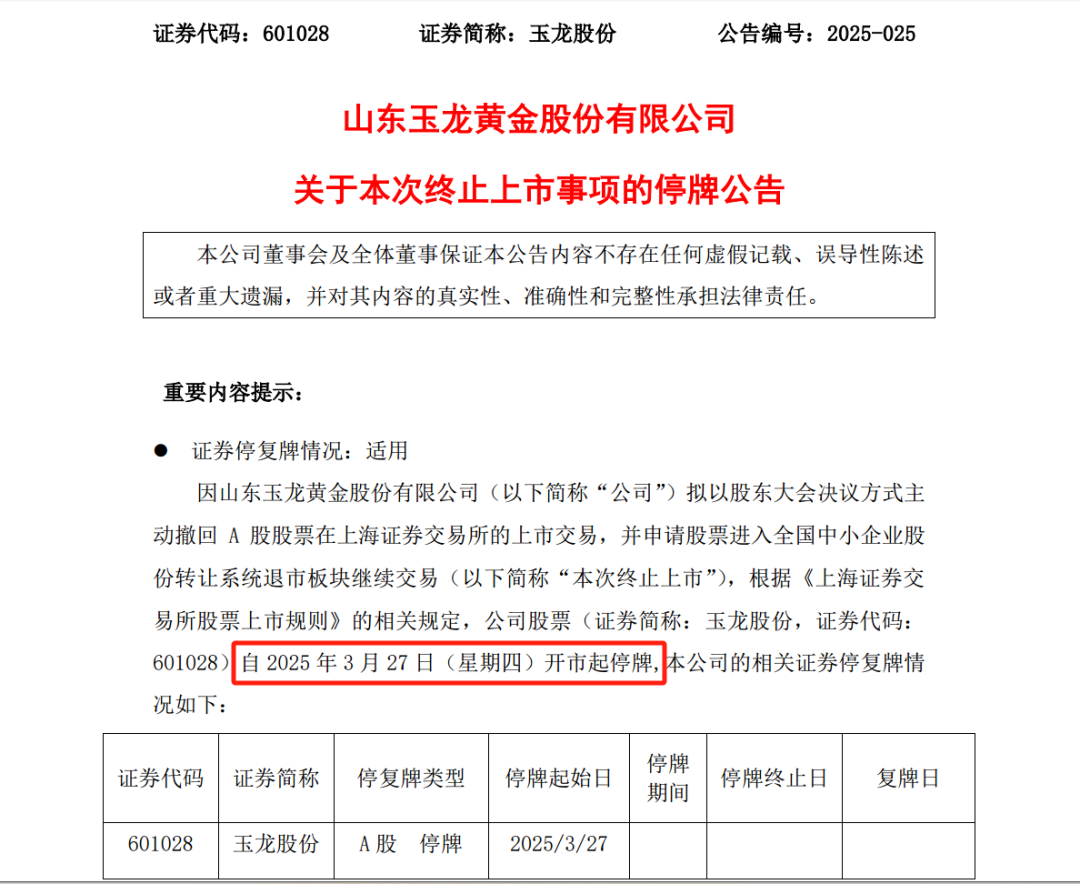 证券代码：601028　　证券简称：玉龙股份　　公告编号：2025-025

山东玉龙黄金股份有限公司

关于本次终止上市事项的停牌公告

本公司董事会及全体董事保证本公告内容不存在任何虚假记载、误导性陈述或者重大遗漏，并对其内容的真实性、准确性和完整性承担法律责任。

重要内容提示：

● 证券停复牌情况：适用

因山东玉龙黄金股份有限公司（以下简称“公司”）拟以股东大会决议方式主动撤回 A 股股票在上海证券交易所的上市交易，并申请股票进入全国中小企业股份转让系统退市板块继续交易（以下简称“本次终止上市”），根据《上海证券交易所股票上市规则》的相关规定，公司股票（证券简称：玉龙股份，证券代码：601028）自 2025 年 3 月 27 日（星期四）开市起停牌，本公司的相关证券停复牌情况如下：

| 证券代码 | 证券简称 | 停复牌类型 | 停牌起始日 | 停牌期间 | 停牌终止日 | 复牌日 |
|---|---|---|---|---|---|---|
| 601028 | 玉龙股份 | A 股　停牌 | 2025/3/27 | | | |